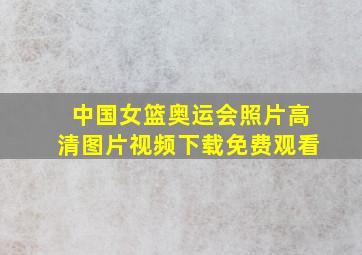 中国女篮奥运会照片高清图片视频下载免费观看